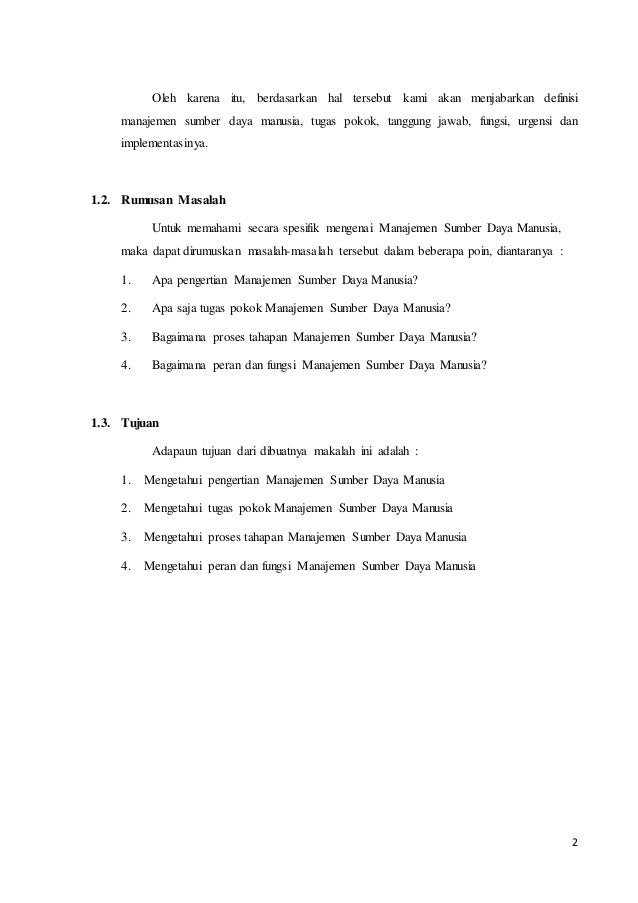 Oleh karena itu, berdasarkan hal tersebut kami akan menjabarkan definisi manajemen sumber daya manusia, tugas pokok, tanggung jawab, fungsi, urgensi dan implementasinya.

1.2. Rumusan Masalah

Untuk memahami secara spesifik mengenai Manajemen Sumber Daya Manusia, maka dapat dirumuskan masalah-masalah tersebut dalam beberapa poin, diantaranya :

1. Apa pengertian Manajemen Sumber Daya Manusia?
2. Apa saja tugas pokok Manajemen Sumber Daya Manusia?
3. Bagaimana proses tahapan Manajemen Sumber Daya Manusia?
4. Bagaimana peran dan fungsi Manajemen Sumber Daya Manusia?

1.3. Tujuan

Adapaun tujuan dari dibuatnya makalah ini adalah :

1. Mengetahui pengertian Manajemen Sumber Daya Manusia
2. Mengetahui tugas pokok Manajemen Sumber Daya Manusia
3. Mengetahui proses tahapan Manajemen Sumber Daya Manusia
4. Mengetahui peran dan fungsi Manajemen Sumber Daya Manusia

2